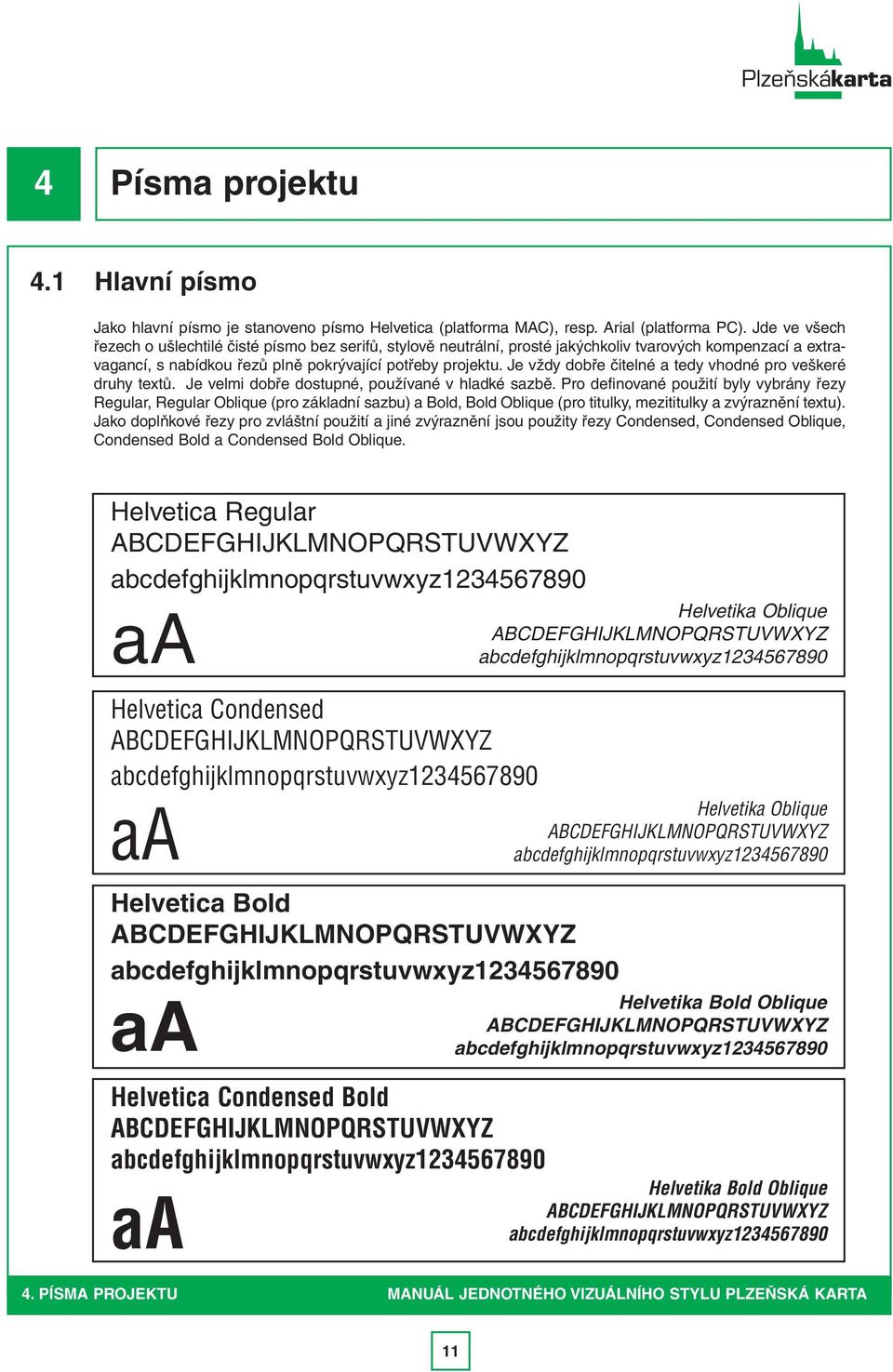 Plzeňskákarta

4

Písma projektu

4.1 Hlavní písmo

Jako hlavní písmo je stanoveno písmo Helvetica (platforma MAC), resp. Arial (platforma PC). Jde ve všech řezech o ušlechtilé čisté písmo bez serifů, stylově neutrální, prosté jakýchkoliv tvarových kompenzací a extravagancí, s nabídkou řezů plně pokrývající potřeby projektu. Je vždy dobře čitelné a tedy vhodné pro veškeré druhy textů. Je velmi dobře dostupné, používané v hladké sazbě. Pro definované použití byly vybrány řezy Regular, Regular Oblique (pro základní sazbu) a Bold, Bold Oblique (pro titulky, mezititulky a zvýraznění textu). Jako doplňkové řezy pro zvláštní použití a jiné zvýraznění jsou použity řezy Condensed, Condensed Oblique, Condensed Bold a Condensed Bold Oblique.

Helvetica Regular
ABCDEFGHIJKLMNOPQRSTUVWXYZ
abcdefghijklmnopqrstuvwxyz1234567890
aA
Helvetika Oblique
ABCDEFGHIJKLMNOPQRSTUVWXYZ
abcdefghijklmnopqrstuvwxyz1234567890

Helvetica Condensed
ABCDEFGHIJKLMNOPQRSTUVWXYZ
abcdefghijklmnopqrstuvwxyz1234567890
aA
Helvetika Oblique
ABCDEFGHIJKLMNOPQRSTUVWXYZ
abcdefghijklmnopqrstuvwxyz1234567890

Helvetica Bold
ABCDEFGHIJKLMNOPQRSTUVWXYZ
abcdefghijklmnopqrstuvwxyz1234567890
aA
Helvetika Bold Oblique
ABCDEFGHIJKLMNOPQRSTUVWXYZ
abcdefghijklmnopqrstuvwxyz1234567890

Helvetica Condensed Bold
ABCDEFGHIJKLMNOPQRSTUVWXYZ
abcdefghijklmnopqrstuvwxyz1234567890
aA
Helvetika Bold Oblique
ABCDEFGHIJKLMNOPQRSTUVWXYZ
abcdefghijklmnopqrstuvwxyz1234567890

4. PÍSMA PROJEKTU MANUÁL JEDNOTNÉHO VIZUÁLNÍHO STYLU PLZEŇSKÁ KARTA

11